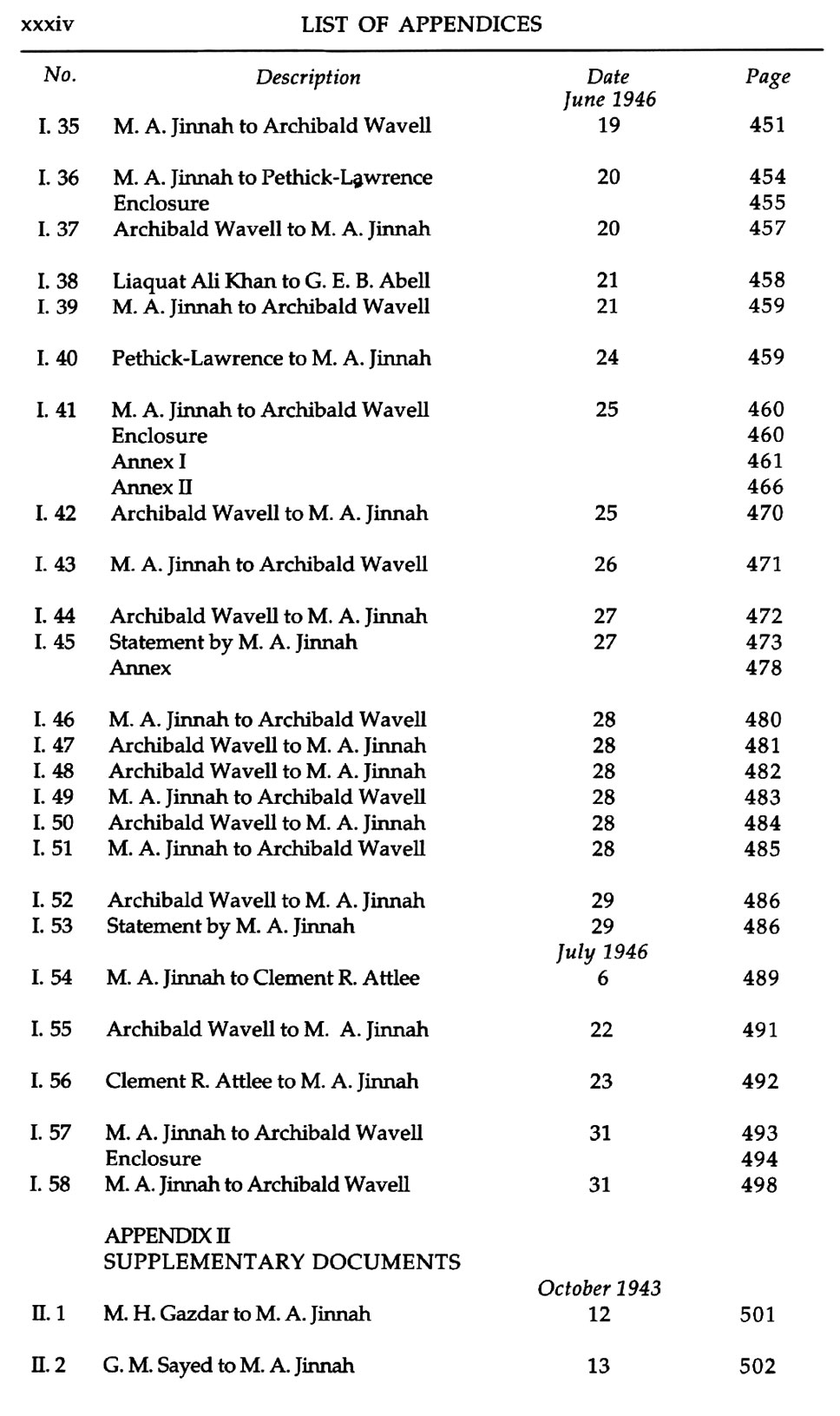 xxxiv LIST OF APPENDICES

| No. | Description | Date | Page |
|---|---|---|---|
| | | June 1946 | |
| I. 35 | M. A. Jinnah to Archibald Wavell | 19 | 451 |
| I. 36 | M. A. Jinnah to Pethick-Lawrence | 20 | 454 |
| | Enclosure | | 455 |
| I. 37 | Archibald Wavell to M. A. Jinnah | 20 | 457 |
| I. 38 | Liaquat Ali Khan to G. E. B. Abell | 21 | 458 |
| I. 39 | M. A. Jinnah to Archibald Wavell | 21 | 459 |
| I. 40 | Pethick-Lawrence to M. A. Jinnah | 24 | 459 |
| I. 41 | M. A. Jinnah to Archibald Wavell | 25 | 460 |
| | Enclosure | | 460 |
| | Annex I | | 461 |
| | Annex II | | 466 |
| I. 42 | Archibald Wavell to M. A. Jinnah | 25 | 470 |
| I. 43 | M. A. Jinnah to Archibald Wavell | 26 | 471 |
| I. 44 | Archibald Wavell to M. A. Jinnah | 27 | 472 |
| I. 45 | Statement by M. A. Jinnah | 27 | 473 |
| | Annex | | 478 |
| I. 46 | M. A. Jinnah to Archibald Wavell | 28 | 480 |
| I. 47 | Archibald Wavell to M. A. Jinnah | 28 | 481 |
| I. 48 | Archibald Wavell to M. A. Jinnah | 28 | 482 |
| I. 49 | M. A. Jinnah to Archibald Wavell | 28 | 483 |
| I. 50 | Archibald Wavell to M. A. Jinnah | 28 | 484 |
| I. 51 | M. A. Jinnah to Archibald Wavell | 28 | 485 |
| I. 52 | Archibald Wavell to M. A. Jinnah | 29 | 486 |
| I. 53 | Statement by M. A. Jinnah | 29 | 486 |
| | | July 1946 | |
| I. 54 | M. A. Jinnah to Clement R. Attlee | 6 | 489 |
| I. 55 | Archibald Wavell to M. A. Jinnah | 22 | 491 |
| I. 56 | Clement R. Attlee to M. A. Jinnah | 23 | 492 |
| I. 57 | M. A. Jinnah to Archibald Wavell | 31 | 493 |
| | Enclosure | | 494 |
| I. 58 | M. A. Jinnah to Archibald Wavell | 31 | 498 |
| | APPENDIX II SUPPLEMENTARY DOCUMENTS | | |
| | | October 1943 | |
| II. 1 | M. H. Gazdar to M. A. Jinnah | 12 | 501 |
| II. 2 | G. M. Sayed to M. A. Jinnah | 13 | 502 |